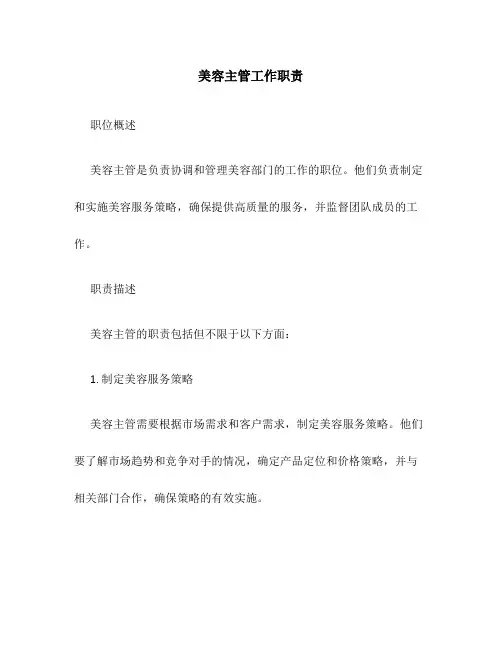 美容主管工作职责

职位概述

美容主管是负责协调和管理美容部门的工作的职位。他们负责制定和实施美容服务策略，确保提供高质量的服务，并监督团队成员的工作。

职责描述

美容主管的职责包括但不限于以下方面：

1. 制定美容服务策略

美容主管需要根据市场需求和客户需求，制定美容服务策略。他们要了解市场趋势和竞争对手的情况，确定产品定位和价格策略，并与相关部门合作，确保策略的有效实施。